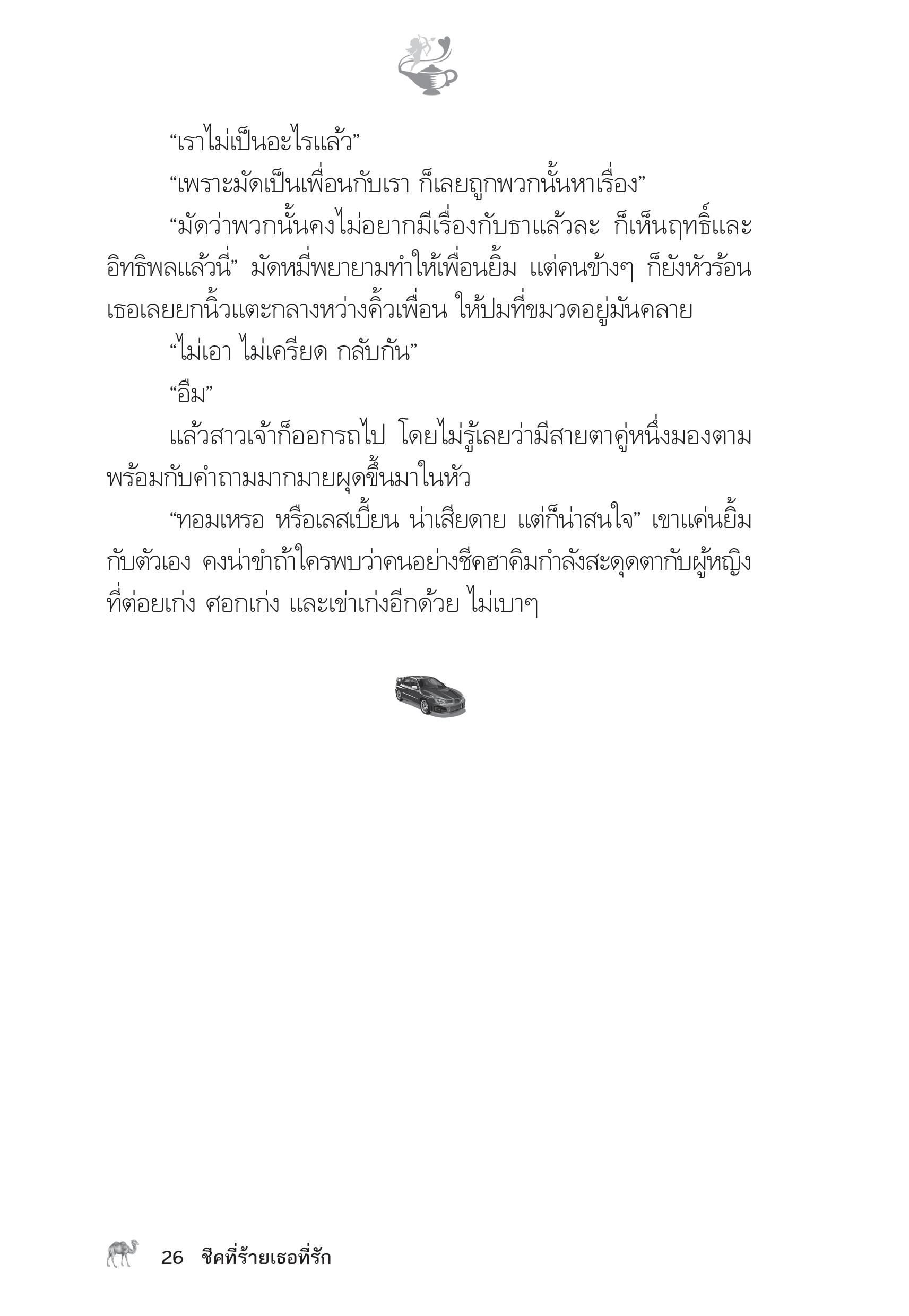 “เราไม่เป็นอะไรแล้ว”

“เพราะมัดเป็นเพื่อนกับเรา ก็เลยถูกพวกนั้นหาเรื่อง”

“มัดว่าพวกนั้นคงไม่อยากมีเรื่องกับธาแล้วละ ก็เห็นฤทธิ์และอิทธิพลแล้วนี่” มัดหมี่พยายามทำให้เพื่อนยิ้ม แต่คนข้างๆ ก็ยังหัวร้อน เธอเลยยกนิ้วแตะกลางหว่างคิ้วเพื่อน ให้ปมที่ขมวดอยู่มันคลาย

“ไม่เอา ไม่เครียด กลับกัน”

“อืม”

แล้วสาวเจ้าก็ออกรถไป โดยไม่รู้เลยว่ามีสายตาคู่หนึ่งมองตาม พร้อมกับคำถามมากมายผุดขึ้นมาในหัว

“ทอมเหรอ หรือเลสเบี้ยน น่าเสียดาย แต่ก็น่าสนใจ” เขาแค่นยิ้มกับตัวเอง คงน่าขำถ้าใครพบว่าคนอย่างชีคฮาคิมกำลังสะดุดตากับผู้หญิงที่ต่อยเก่ง ศอกเก่ง และเข่าเก่งอีกด้วย ไม่เบาๆ

26 ชีคที่ร้ายเธอที่รัก